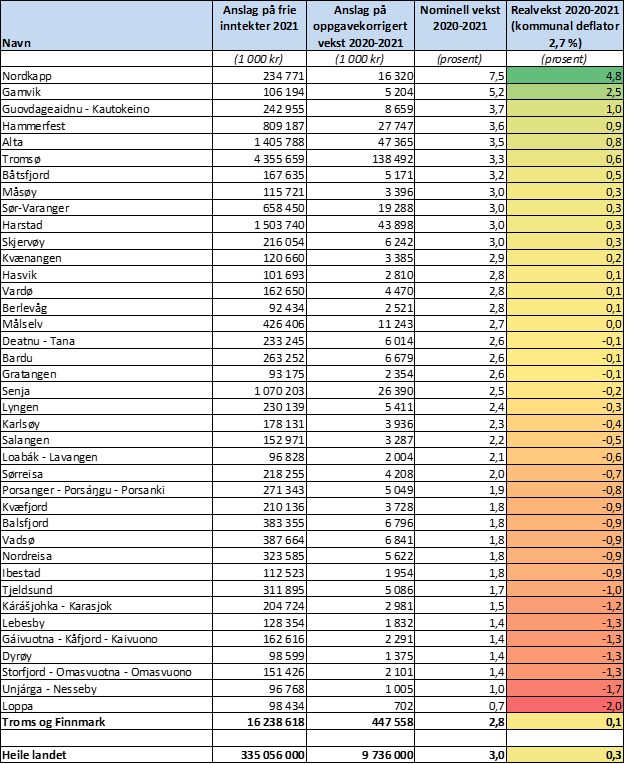 | Navn | Anslag på frie inntekter 2021 | Anslag på oppgavekorrigert vekst 2020-2021 | Nominell vekst 2020-2021 | Realvekst 2020-2021 (kommunal deflator 2,7 %) |
|---|---|---|---|---|
| | (1 000 kr) | (1 000 kr) | (prosent) | (prosent) |
| Nordkapp | 234 771 | 16 320 | 7,5 | 4,8 |
| Gamvik | 106 194 | 5 204 | 5,2 | 2,5 |
| Guovdageaidnu - Kautokeino | 242 955 | 8 659 | 3,7 | 1,0 |
| Hammerfest | 809 187 | 27 747 | 3,6 | 0,9 |
| Alta | 1 405 788 | 47 365 | 3,5 | 0,8 |
| Tromsø | 4 355 659 | 138 492 | 3,3 | 0,6 |
| Båtsfjord | 167 635 | 5 171 | 3,2 | 0,5 |
| Måsøy | 115 721 | 3 396 | 3,0 | 0,3 |
| Sør-Varanger | 658 450 | 19 288 | 3,0 | 0,3 |
| Harstad | 1 503 740 | 43 898 | 3,0 | 0,3 |
| Skjervøy | 216 054 | 6 242 | 3,0 | 0,3 |
| Kvænangen | 120 660 | 3 385 | 2,9 | 0,2 |
| Hasvik | 101 693 | 2 810 | 2,8 | 0,1 |
| Vardø | 162 650 | 4 470 | 2,8 | 0,1 |
| Berlevåg | 92 434 | 2 521 | 2,8 | 0,1 |
| Målselv | 426 406 | 11 243 | 2,7 | 0,0 |
| Deatnu - Tana | 233 245 | 6 014 | 2,6 | -0,1 |
| Bardu | 263 252 | 6 679 | 2,6 | -0,1 |
| Gratangen | 93 175 | 2 354 | 2,6 | -0,1 |
| Senja | 1 070 203 | 26 390 | 2,5 | -0,2 |
| Lyngen | 230 139 | 5 411 | 2,4 | -0,3 |
| Karlsøy | 178 131 | 3 936 | 2,3 | -0,4 |
| Salangen | 152 971 | 3 287 | 2,2 | -0,5 |
| Loabák - Lavangen | 96 828 | 2 004 | 2,1 | -0,6 |
| Sørreisa | 218 255 | 4 208 | 2,0 | -0,7 |
| Porsanger - Porsáŋgu - Porsanki | 271 343 | 5 049 | 1,9 | -0,8 |
| Kvæfjord | 210 136 | 3 728 | 1,8 | -0,9 |
| Balsfjord | 383 355 | 6 796 | 1,8 | -0,9 |
| Vadsø | 387 664 | 6 841 | 1,8 | -0,9 |
| Nordreisa | 323 585 | 5 622 | 1,8 | -0,9 |
| Ibestad | 112 523 | 1 954 | 1,8 | -0,9 |
| Tjeldsund | 311 895 | 5 086 | 1,7 | -1,0 |
| Kárášjohka - Karasjok | 204 724 | 2 981 | 1,5 | -1,2 |
| Lebesby | 128 354 | 1 832 | 1,4 | -1,3 |
| Gáivuotna - Kåfjord - Kaivuono | 162 616 | 2 291 | 1,4 | -1,3 |
| Dyrøy | 98 599 | 1 375 | 1,4 | -1,3 |
| Storfjord - Omasvuotna - Omasvuono | 151 426 | 2 101 | 1,4 | -1,3 |
| Unjárga - Nesseby | 96 768 | 1 005 | 1,0 | -1,7 |
| Loppa | 98 434 | 702 | 0,7 | -2,0 |
| Troms og Finnmark | 16 238 618 | 447 558 | 2,8 | 0,1 |
| | | | | |
| Heile landet | 335 056 000 | 9 736 000 | 3,0 | 0,3 |